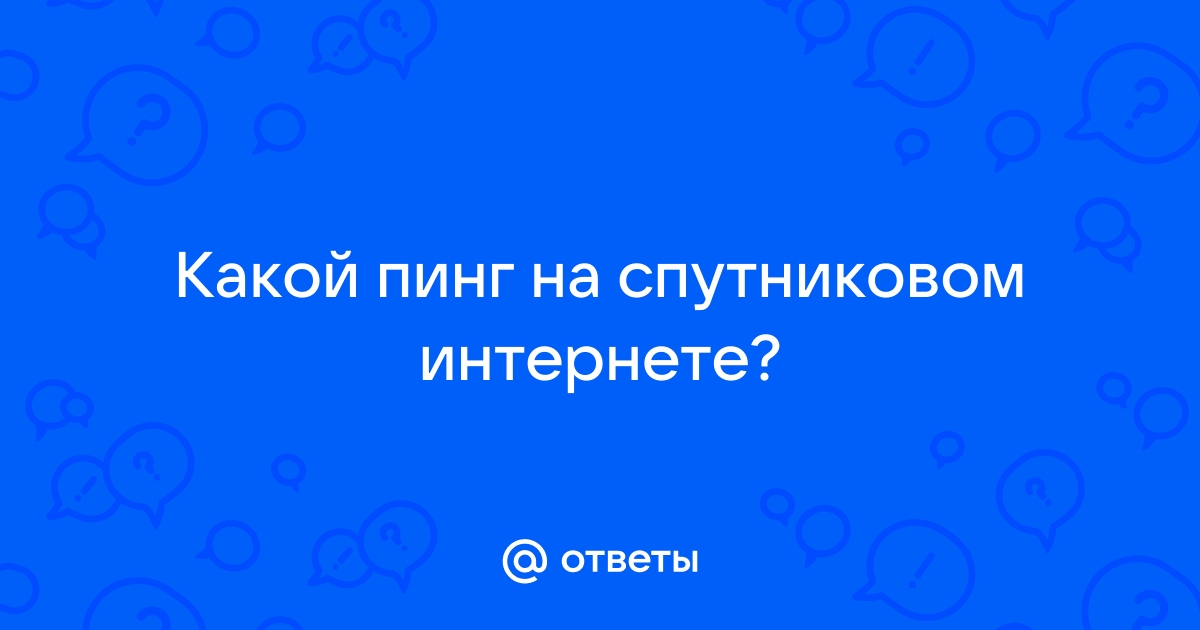 Какой пинг на спутниковом интернете?

@ ответы